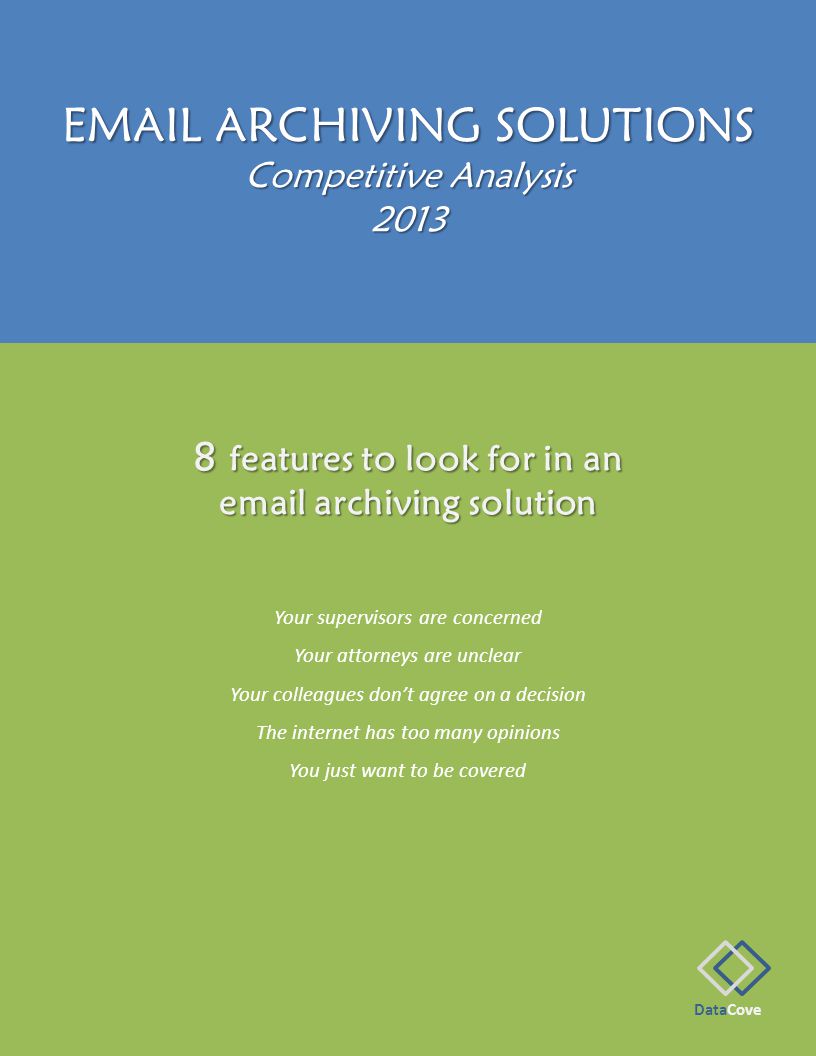 EMAIL ARCHIVING SOLUTIONS
Competitive Analysis
2013

8 features to look for in an email archiving solution

Your supervisors are concerned

Your attorneys are unclear

Your colleagues don't agree on a decision

The internet has too many opinions

You just want to be covered

DataCove